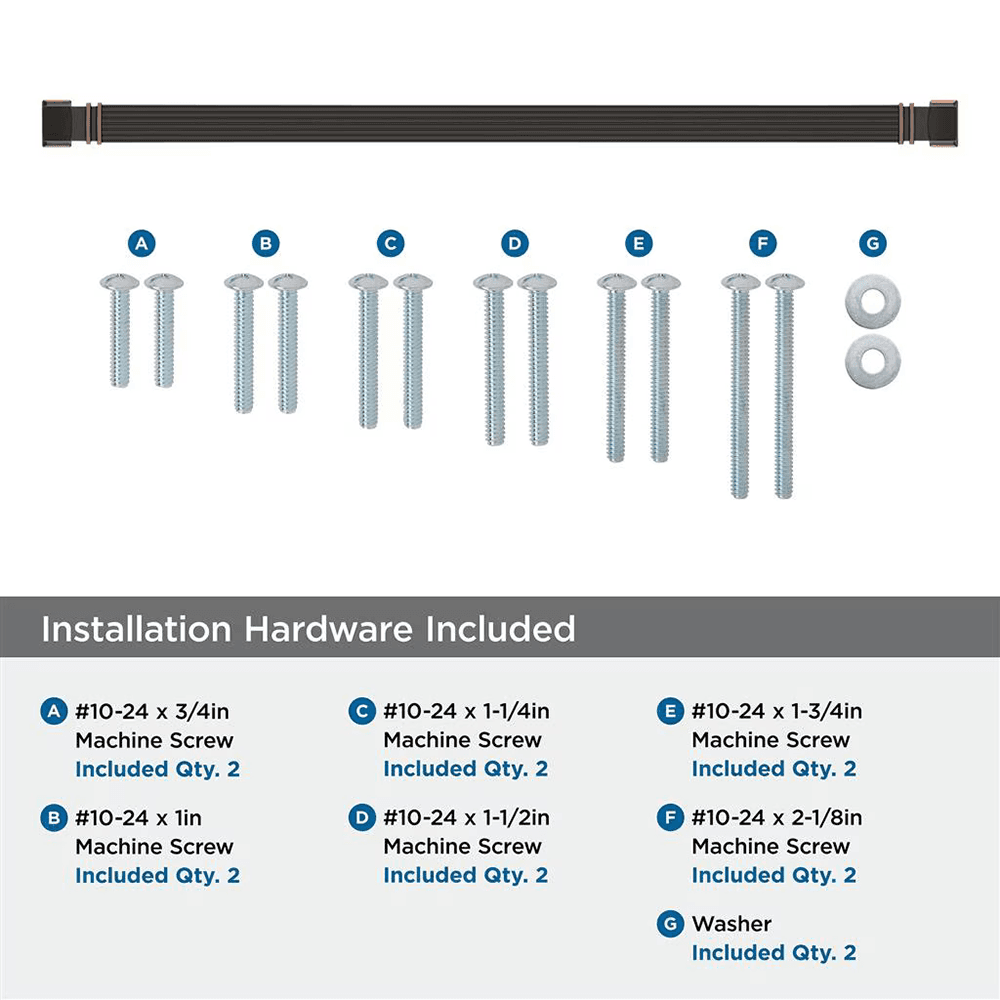 A B C D E F G

Installation Hardware Included

A #10-24 x 3/4in Machine Screw Included Qty. 2

B #10-24 x 1in Machine Screw Included Qty. 2

C #10-24 x 1-1/4in Machine Screw Included Qty. 2

D #10-24 x 1-1/2in Machine Screw Included Qty. 2

E #10-24 x 1-3/4in Machine Screw Included Qty. 2

F #10-24 x 2-1/8in Machine Screw Included Qty. 2

G Washer Included Qty. 2